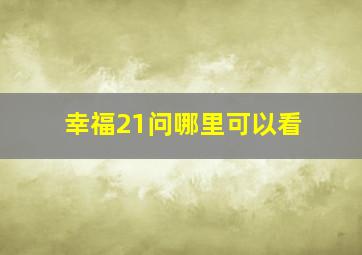 幸福21问哪里可以看